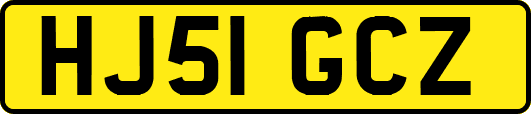 HJ51 GCZ